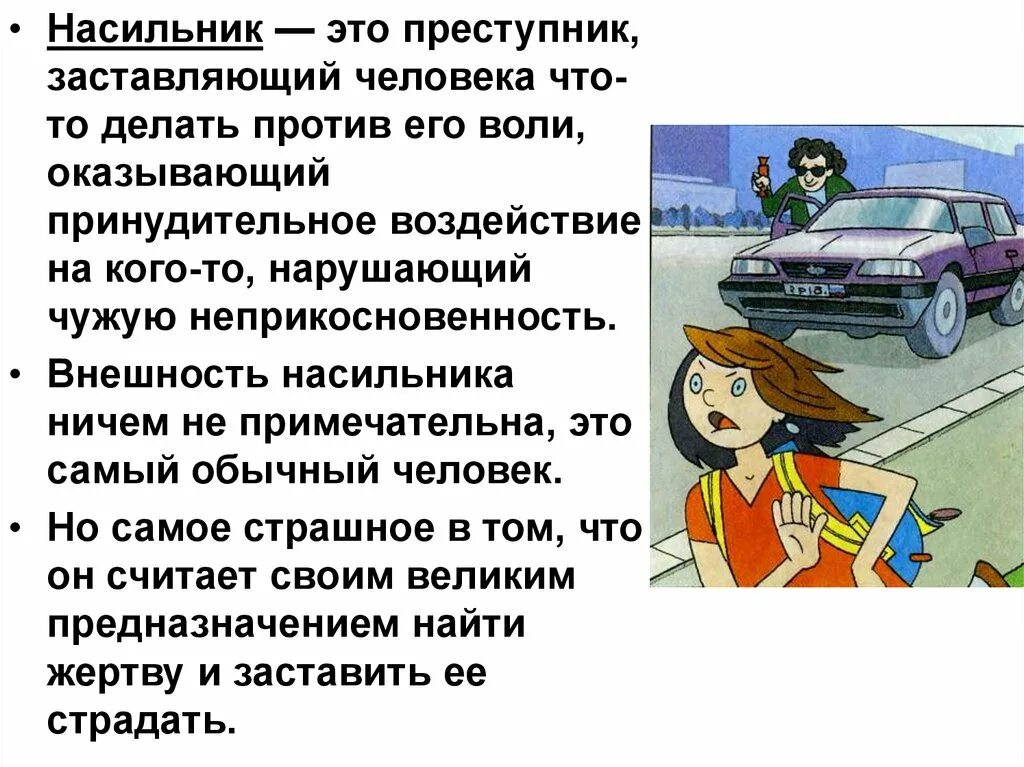 • Насильник — это преступник, заставляющий человека что-то делать против его воли, оказывающий принудительное воздействие на кого-то, нарушающий чужую неприкосновенность.

• Внешность насильника ничем не примечательна, это самый обычный человек.

• Но самое страшное в том, что он считает своим великим предназначением найти жертву и заставить ее страдать.